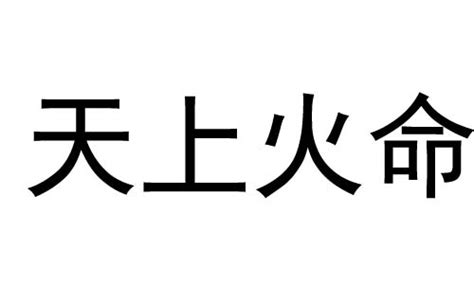 天上火命